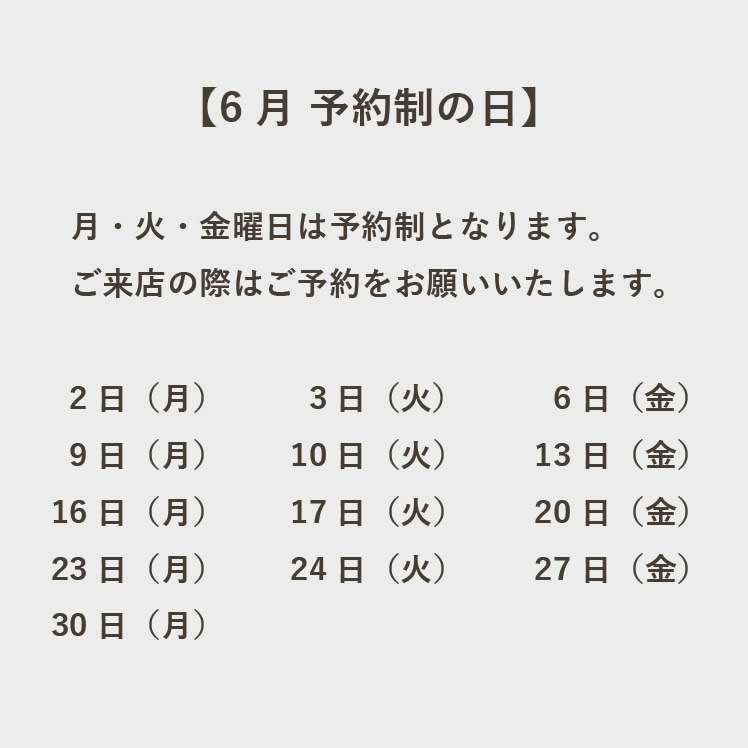 【6 月 予約制の日】

月・火・金曜日は予約制となります。
ご来店の際はご予約をお願いいたします。

2 日（月）
9 日（月）
16 日（月）
23 日（月）
30 日（月）

3 日（火）
10 日（火）
17 日（火）
24 日（火）

6 日（金）
13 日（金）
20 日（金）
27 日（金）